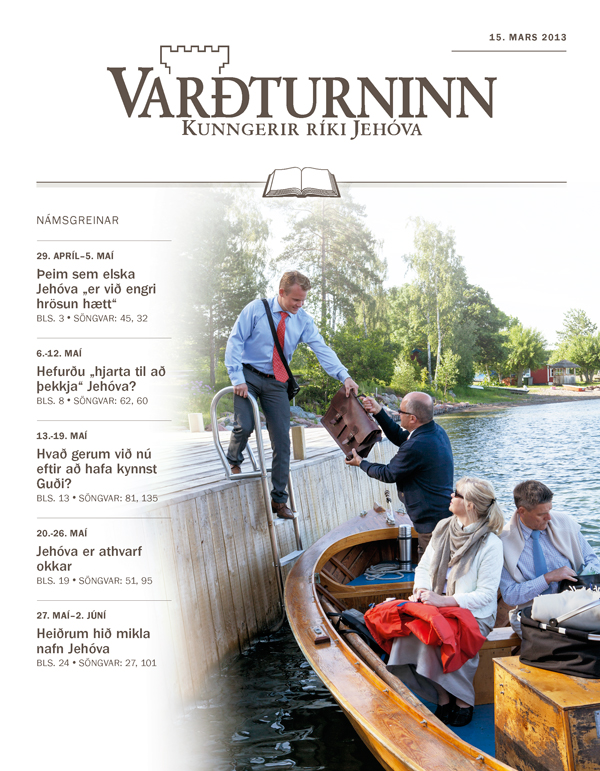 15. MARS 2013

VARÐTURNINN
KUNNGERIR RÍKI JEHÓVA

NÁMSGREINAR

29. APRÍL–5. MAÍ
Þeim sem elska Jehóva „er við engri hrösun hætt“
BLS. 3 • SÖNGVAR: 45, 32

6.-12. MAÍ
Hefurðu „hjarta til að þekkja“ Jehóva?
BLS. 8 • SÖNGVAR: 62, 60

13.-19. MAÍ
Hvað gerum við nú eftir að hafa kynnst Guði?
BLS. 13 • SÖNGVAR: 81, 135

20.-26. MAÍ
Jehóva er athvarf okkar
BLS. 19 • SÖNGVAR: 51, 95

27. MAÍ–2. JÚNÍ
Heiðrum hið mikla nafn Jehóva
BLS. 24 • SÖNGVAR: 27, 101